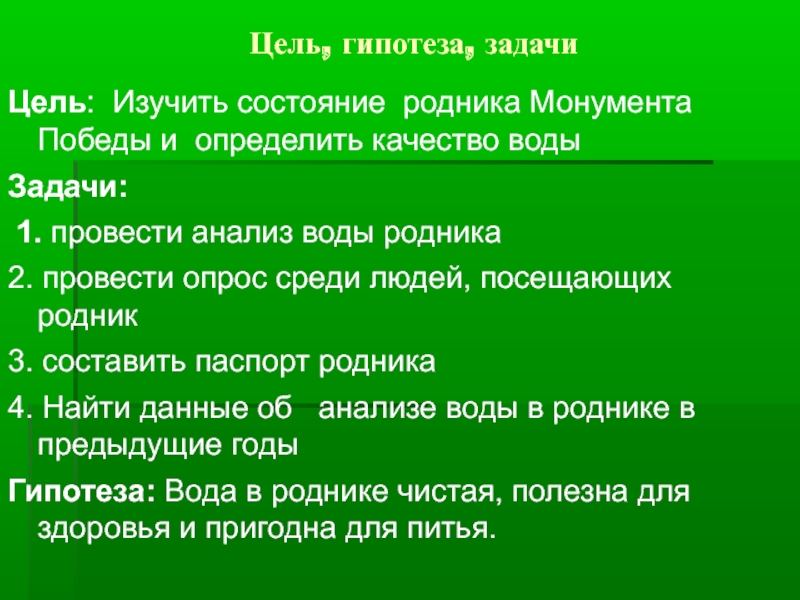 Цель, гипотеза, задачи

Цель: Изучить состояние родника Монумента Победы и определить качество воды

Задачи:

1. провести анализ воды родника

2. провести опрос среди людей, посещающих родник

3. составить паспорт родника

4. Найти данные об анализе воды в роднике в предыдущие годы

Гипотеза: Вода в роднике чистая, полезна для здоровья и пригодна для питья.